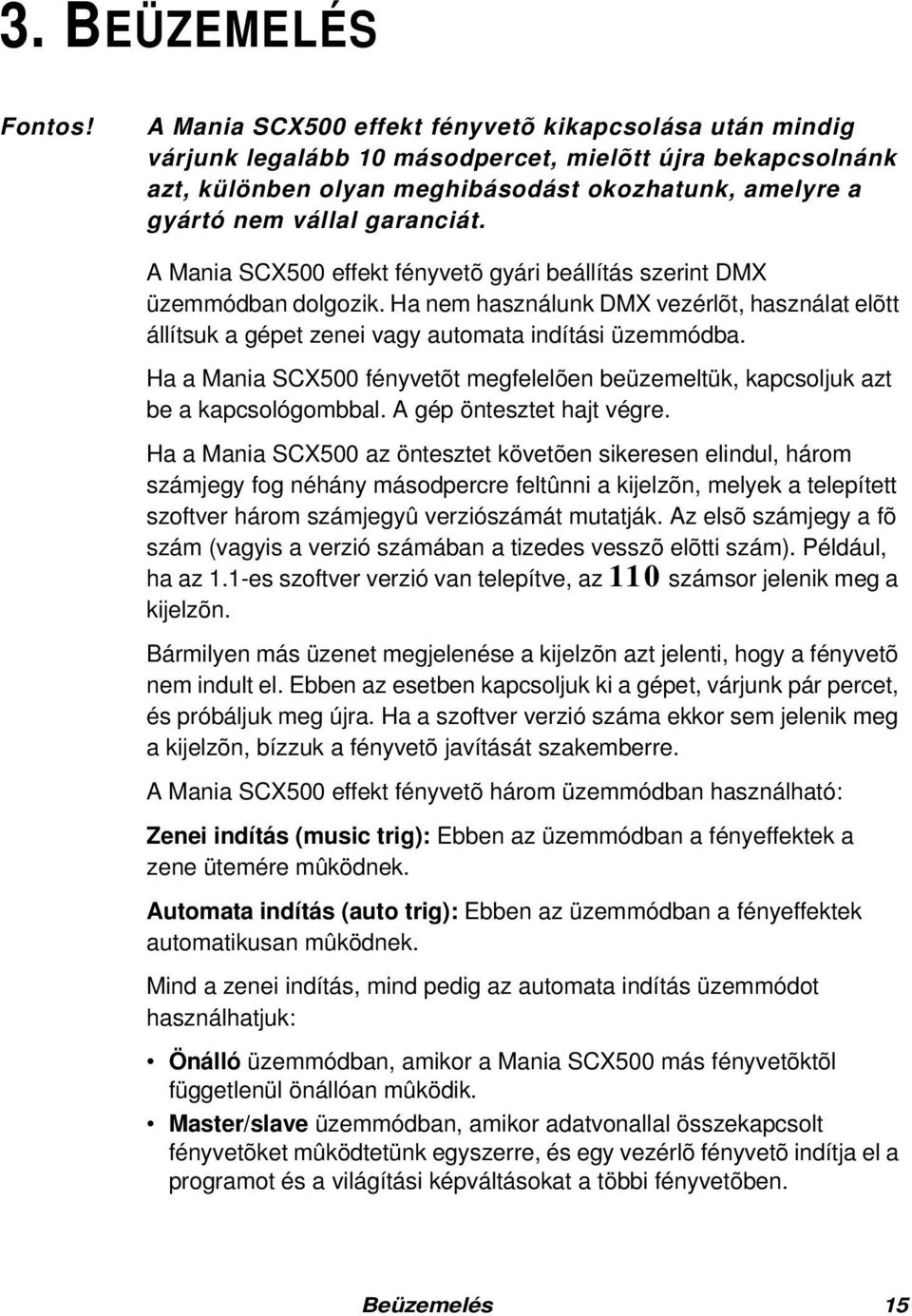 3. BEÜZEMELÉS

Fontos! A Mania SCX500 effekt fényvetõ kikapcsolása után mindig várjunk legalább 10 másodpercet, mielõtt újra bekapcsolnánk azt, különben olyan meghibásodást okozhatunk, amelyre a gyártó nem vállal garanciát.

A Mania SCX500 effekt fényvetõ gyári beállítás szerint DMX üzemmódban dolgozik. Ha nem használunk DMX vezérlõt, használat elõtt állítsuk a gépet zenei vagy automata indítási üzemmódba.

Ha a Mania SCX500 fényvetõt megfelelõen beüzemeltük, kapcsoljuk azt be a kapcsológombbal. A gép öntesztet hajt végre.

Ha a Mania SCX500 az öntesztet követõen sikeresen elindul, három számjegy fog néhány másodpercre feltûnni a kijelzõn, melyek a telepített szoftver három számjegyû verziószámát mutatják. Az elsõ számjegy a fõ szám (vagyis a verzió számában a tizedes vesszõ elõtti szám). Például, ha az 1.1-es szoftver verzió van telepítve, az 110 számsor jelenik meg a kijelzõn.

Bármilyen más üzenet megjelenése a kijelzõn azt jelenti, hogy a fényvetõ nem indult el. Ebben az esetben kapcsoljuk ki a gépet, várjunk pár percet, és próbáljuk meg újra. Ha a szoftver verzió száma ekkor sem jelenik meg a kijelzõn, bízzuk a fényvetõ javítását szakemberre.

A Mania SCX500 effekt fényvetõ három üzemmódban használható:

Zenei indítás (music trig): Ebben az üzemmódban a fényeffektek a zene ütemére mûködnek.

Automata indítás (auto trig): Ebben az üzemmódban a fényeffektek automatikusan mûködnek.

Mind a zenei indítás, mind pedig az automata indítás üzemmódot használhatjuk:

• Önálló üzemmódban, amikor a Mania SCX500 más fényvetõktõl függetlenül önállóan mûködik.
• Master/slave üzemmódban, amikor adatvonallal összekapcsolt fényvetõket mûködtetünk egyszerre, és egy vezérlõ fényvetõ indítja el a programot és a világítási képváltásokat a többi fényvetõben.

Beüzemelés 15